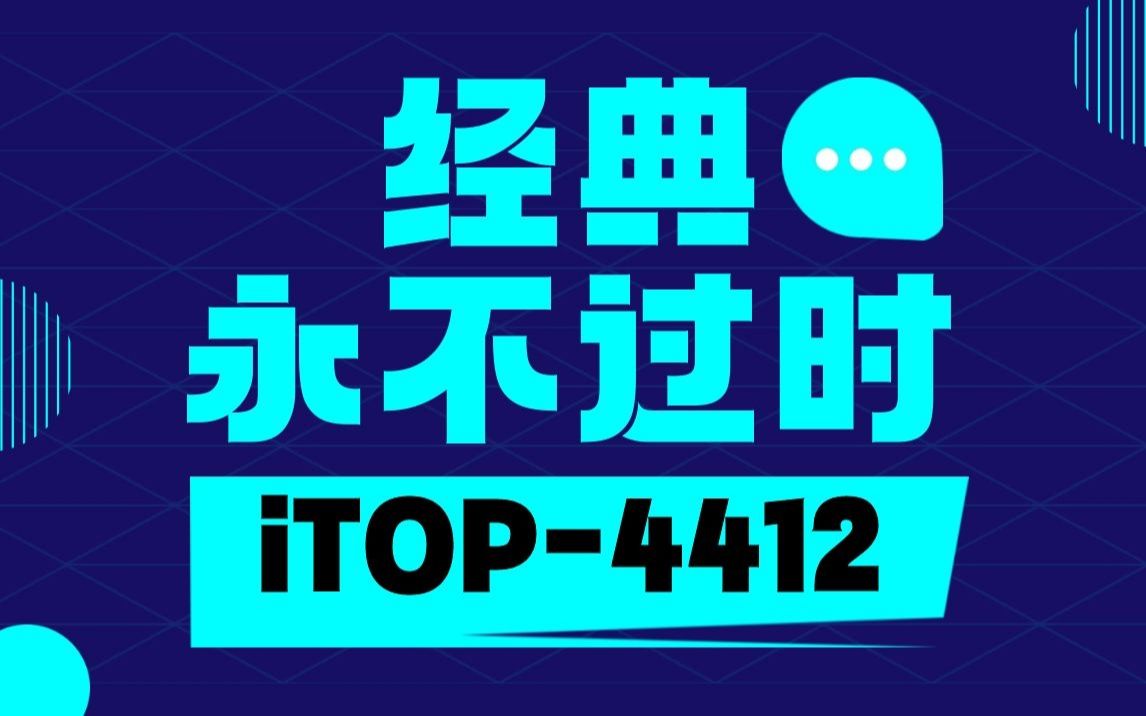 经典
永不过时
iTOP-4412